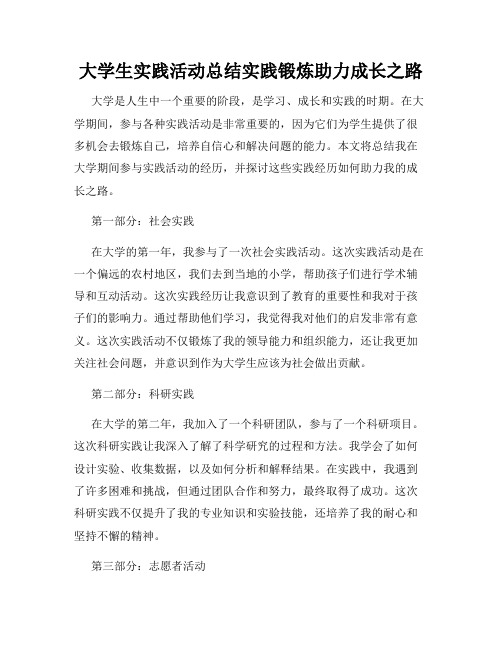 大学生实践活动总结实践锻炼助力成长之路

大学是人生中一个重要的阶段，是学习、成长和实践的时期。在大学期间，参与各种实践活动是非常重要的，因为它们为学生提供了很多机会去锻炼自己，培养自信心和解决问题的能力。本文将总结我在大学期间参与实践活动的经历，并探讨这些实践经历如何助力我的成长之路。

第一部分：社会实践

在大学的第一年，我参与了一次社会实践活动。这次实践活动是在一个偏远的农村地区，我们去到当地的小学，帮助孩子们进行学术辅导和互动活动。这次实践经历让我意识到了教育的重要性和我对于孩子们的影响力。通过帮助他们学习，我觉得我对他们的启发非常有意义。这次实践活动不仅锻炼了我的领导能力和组织能力，还让我更加关注社会问题，并意识到作为大学生应该为社会做出贡献。

第二部分：科研实践

在大学的第二年，我加入了一个科研团队，参与了一个科研项目。这次科研实践让我深入了解了科学研究的过程和方法。我学会了如何设计实验、收集数据，以及如何分析和解释结果。在实践中，我遇到了许多困难和挑战，但通过团队合作和努力，最终取得了成功。这次科研实践不仅提升了我的专业知识和实验技能，还培养了我的耐心和坚持不懈的精神。

第三部分：志愿者活动